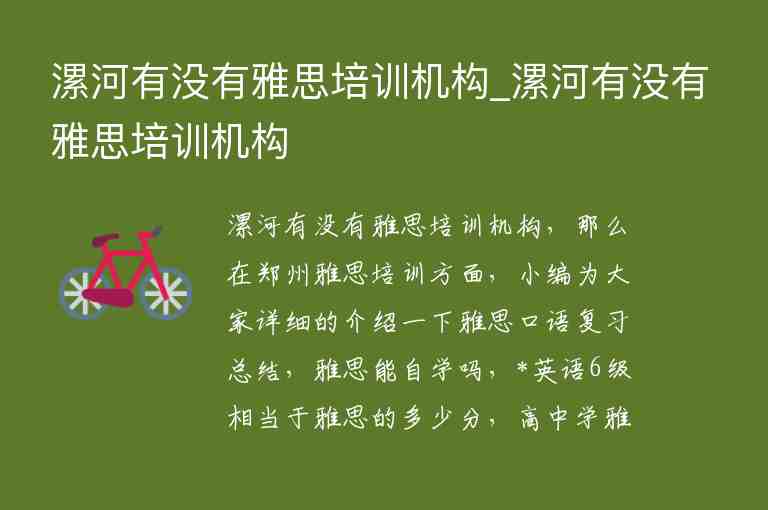 漯河有没有雅思培训机构_漯河有没有雅思培训机构

漯河有没有雅思培训机构，那么在郑州雅思培训方面，小编为大家详细的介绍一下雅思口语复习总结，雅思能自学吗，*英语6级相当于雅思的多少分，高中学雅